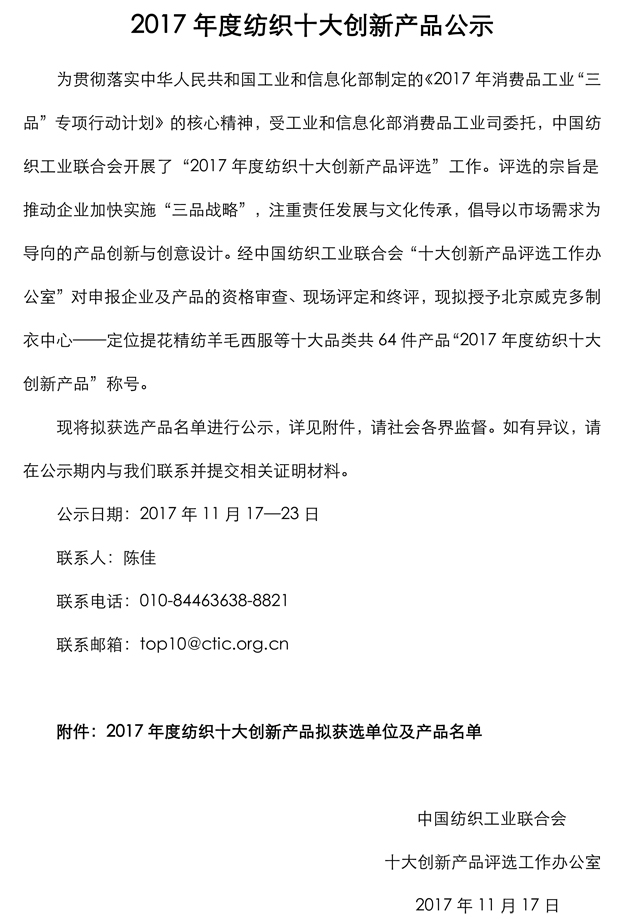 2017 年度纺织十大创新产品公示

为贯彻落实中华人民共和国工业和信息化部制定的《2017 年消费品工业“三品”专项行动计划》的核心精神，受工业和信息化部消费品工业司委托，中国纺织工业联合会开展了“2017 年度纺织十大创新产品评选”工作。评选的宗旨是推动企业加快实施“三品战略”，注重责任发展与文化传承，倡导以市场需求为导向的产品创新与创意设计。经中国纺织工业联合会“十大创新产品评选工作办公室”对申报企业及产品的资格审查、现场评定和终评，现拟授予北京威克多制衣中心——定位提花精纺羊毛西服等十大品类共 64 件产品“2017 年度纺织十大创新产品”称号。

现将拟获选产品名单进行公示，详见附件，请社会各界监督。如有异议，请在公示期内与我们联系并提交相关证明材料。

公示日期：2017 年 11 月 17—23 日

联系人：陈佳

联系电话：010-84463638-8821

联系邮箱：top10@ctic.org.cn

附件：2017 年度纺织十大创新产品拟获选单位及产品名单

中国纺织工业联合会

十大创新产品评选工作办公室

2017 年 11 月 17 日